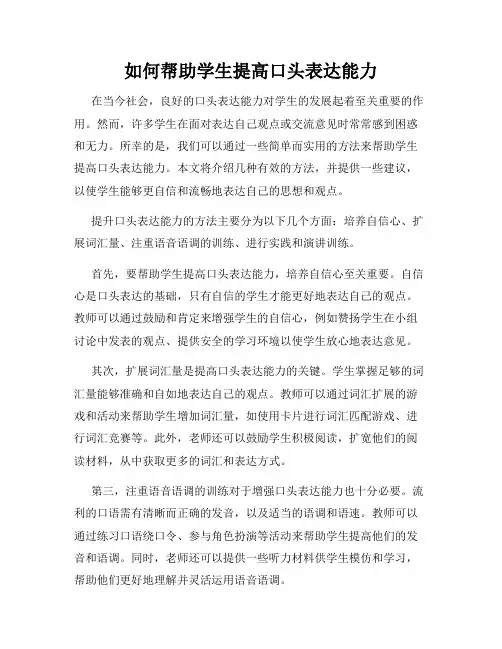 如何帮助学生提高口头表达能力

在当今社会，良好的口头表达能力对学生的发展起着至关重要的作用。然而，许多学生在面对表达自己观点或交流意见时常常感到困惑和无力。所幸的是，我们可以通过一些简单而实用的方法来帮助学生提高口头表达能力。本文将介绍几种有效的方法，并提供一些建议，以使学生能够更自信和流畅地表达自己的思想和观点。

提升口头表达能力的方法主要分为以下几个方面：培养自信心、扩展词汇量、注重语音语调的训练、进行实践和演讲训练。

首先，要帮助学生提高口头表达能力，培养自信心至关重要。自信心是口头表达的基础，只有自信的学生才能更好地表达自己的观点。教师可以通过鼓励和肯定来增强学生的自信心，例如赞扬学生在小组讨论中发表的观点、提供安全的学习环境以使学生放心地表达意见。

其次，扩展词汇量是提高口头表达能力的关键。学生掌握足够的词汇量能够准确和自如地表达自己的观点。教师可以通过词汇扩展的游戏和活动来帮助学生增加词汇量，如使用卡片进行词汇匹配游戏、进行词汇竞赛等。此外，老师还可以鼓励学生积极阅读，扩宽他们的阅读材料，从中获取更多的词汇和表达方式。

第三，注重语音语调的训练对于增强口头表达能力也十分必要。流利的口语需有清晰而正确的发音，以及适当的语调和语速。教师可以通过练习口语绕口令、参与角色扮演等活动来帮助学生提高他们的发音和语调。同时，老师还可以提供一些听力材料供学生模仿和学习，帮助他们更好地理解并灵活运用语音语调。